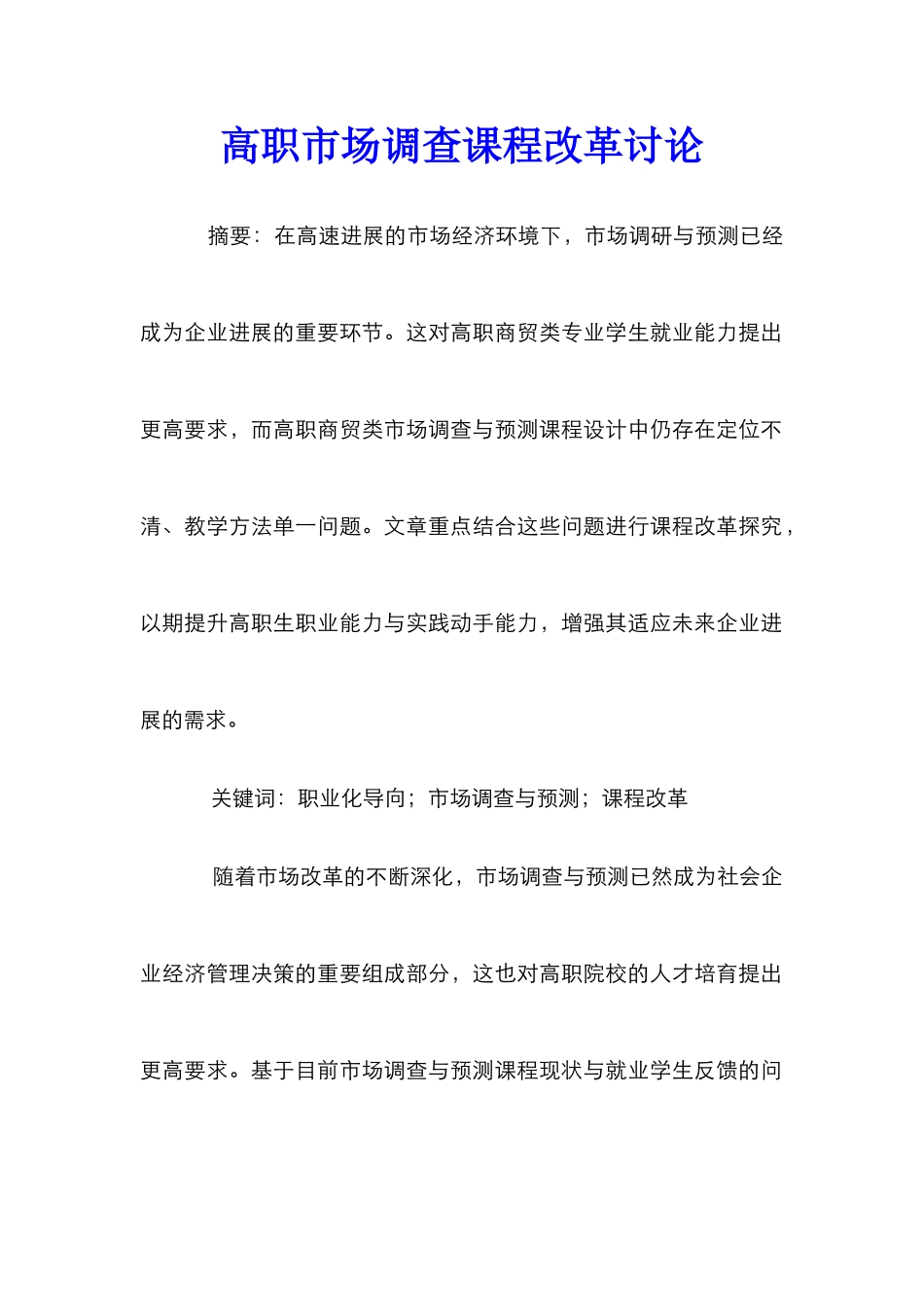 高职市场调查课程改革讨论

摘要：在高速进展的市场经济环境下，市场调研与预测已经成为企业进展的重要环节。这对高职商贸类专业学生就业能力提出更高要求，而高职商贸类市场调查与预测课程设计中仍存在定位不清、教学方法单一问题。文章重点结合这些问题进行课程改革探究，以期提升高职生职业能力与实践动手能力，增强其适应未来企业进展的需求。

关键词：职业化导向；市场调查与预测；课程改革

随着市场改革的不断深化，市场调查与预测已然成为社会企业经济管理决策的重要组成部分，这也对高职院校的人才培育提出更高要求。基于目前市场调查与预测课程现状与就业学生反馈的问